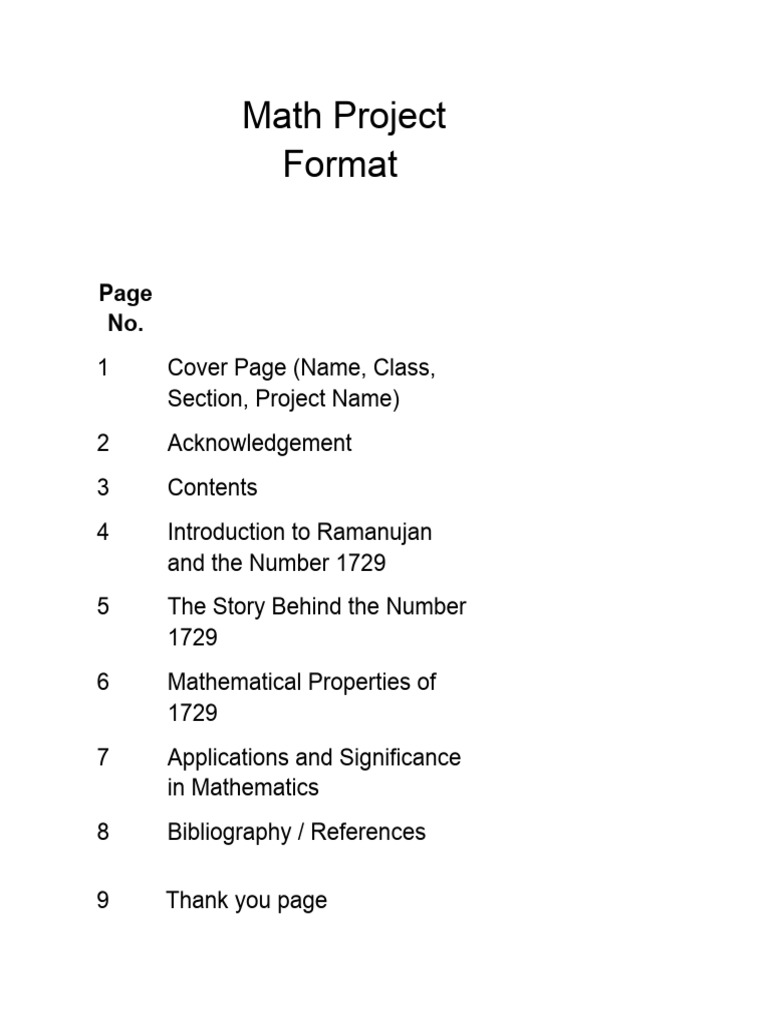 Math Project
Format

| Page No. | |
|---|---|
| 1 | Cover Page (Name, Class, Section, Project Name) |
| 2 | Acknowledgement |
| 3 | Contents |
| 4 | Introduction to Ramanujan and the Number 1729 |
| 5 | The Story Behind the Number 1729 |
| 6 | Mathematical Properties of 1729 |
| 7 | Applications and Significance in Mathematics |
| 8 | Bibliography / References |
| 9 | Thank you page |